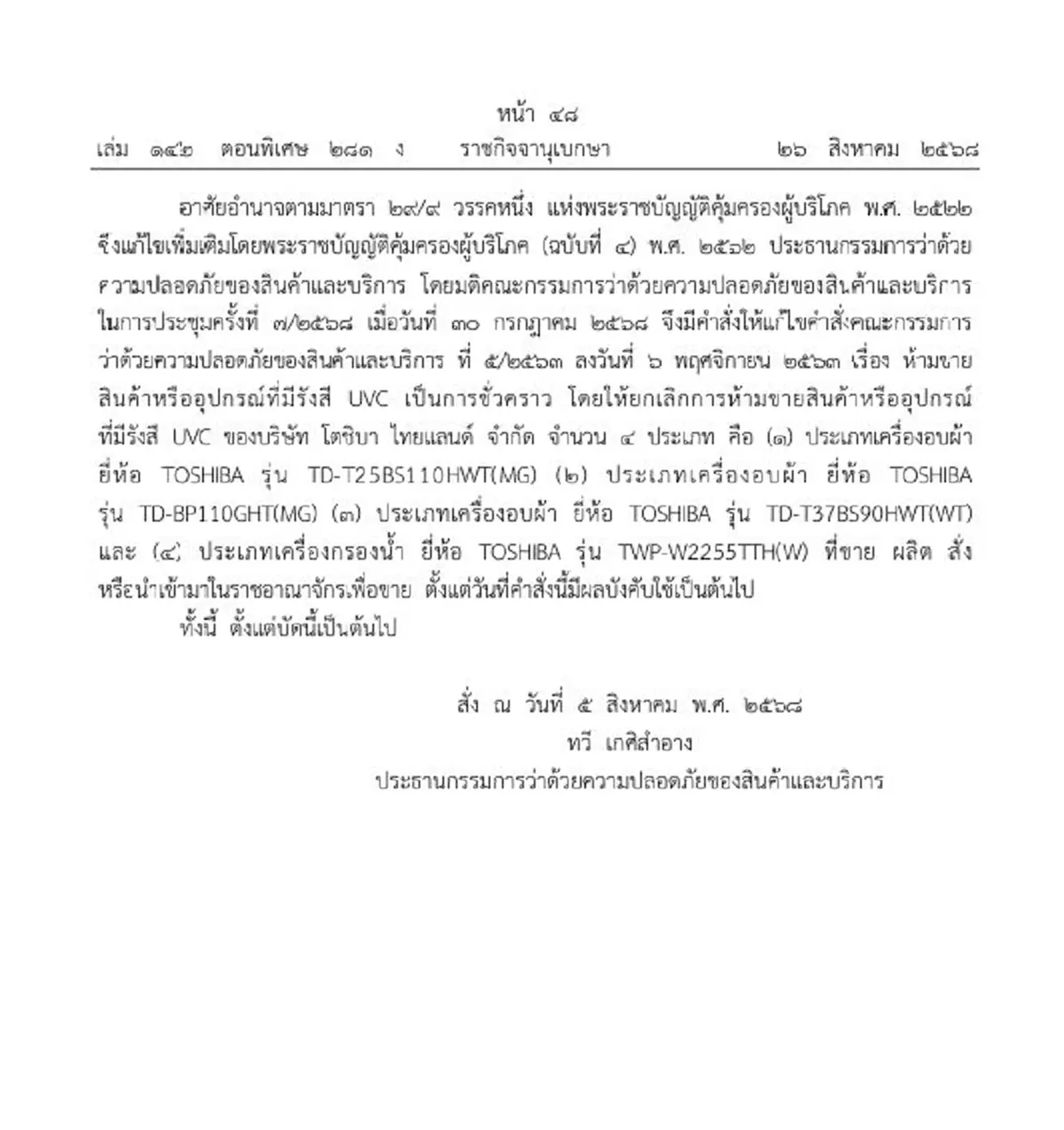 หน้า ๔๘
เล่ม ๑๔๒ ตอนพิเศษ ๒๘๑ ง ราชกิจจานุเบกษา ๒๖ สิงหาคม ๒๕๖๘

อาศัยอำนาจตามมาตรา ๒๙/๙ วรรคหนึ่ง แห่งพระราชบัญญัติคุ้มครองผู้บริโภค พ.ศ. ๒๕๒๒ ซึ่งแก้ไขเพิ่มเติมโดยพระราชบัญญัติคุ้มครองผู้บริโภค (ฉบับที่ ๔) พ.ศ. ๒๕๖๒ ประธานกรรมการว่าด้วยความปลอดภัยของสินค้าและบริการ โดยมติคณะกรรมการว่าด้วยความปลอดภัยของสินค้าและบริการ ในการประชุมครั้งที่ ๗/๒๕๖๘ เมื่อวันที่ ๓๐ กรกฎาคม ๒๕๖๘ จึงมีคำสั่งให้แก้ไขคำสั่งคณะกรรมการว่าด้วยความปลอดภัยของสินค้าและบริการ ที่ ๕/๒๕๖๓ ลงวันที่ ๖ พฤศจิกายน ๒๕๖๓ เรื่อง ห้ามขายสินค้าหรืออุปกรณ์ที่มีรังสี UVC เป็นการชั่วคราว โดยให้ยกเลิกการห้ามขายสินค้าหรืออุปกรณ์ที่มีรังสี UVC ของบริษัท โตชิบา ไทยแลนด์ จำกัด จำนวน ๔ ประเภท คือ (๑) ประเภทเครื่องอบผ้า ยี่ห้อ TOSHIBA รุ่น TD-T25BS110HWT(MG) (๒) ประเภทเครื่องอบผ้า ยี่ห้อ TOSHIBA รุ่น TD-BP110GHT(MG) (๓) ประเภทเครื่องอบผ้า ยี่ห้อ TOSHIBA รุ่น TD-T37BS90HWT(WT) และ (๔) ประเภทเครื่องกรองน้ำ ยี่ห้อ TOSHIBA รุ่น TWP-W2255TTH(W) ที่ขาย ผลิต สั่ง หรือนำเข้ามาในราชอาณาจักรเพื่อขาย ตั้งแต่วันที่คำสั่งนี้มีผลบังคับใช้เป็นต้นไป
ทั้งนี้ ตั้งแต่บัดนี้เป็นต้นไป

สั่ง ณ วันที่ ๕ สิงหาคม พ.ศ. ๒๕๖๘
ทวี เกศิสำอาง
ประธานกรรมการว่าด้วยความปลอดภัยของสินค้าและบริการ